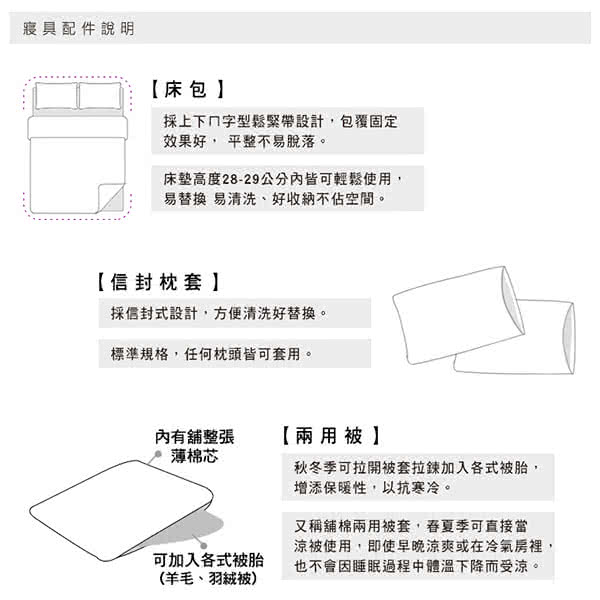 寢具配件說明

【床包】

採上下ㄇ字型鬆緊帶設計，包覆固定效果好， 平整不易脫落。

床墊高度28-29公分內皆可輕鬆使用，易替換 易清洗、好收納不佔空間。

【信封枕套】

採信封式設計，方便清洗好替換。

標準規格，任何枕頭皆可套用。

內有舖整張薄棉芯

可加入各式被胎（羊毛、羽絨被）

【兩用被】

秋冬季可拉開被套拉鍊加入各式被胎，增添保暖性，以抗寒冷。

又稱舖棉兩用被套，春夏季可直接當涼被使用，即使早晚涼爽或在冷氣房裡，也不會因睡眠過程中體溫下降而受涼。